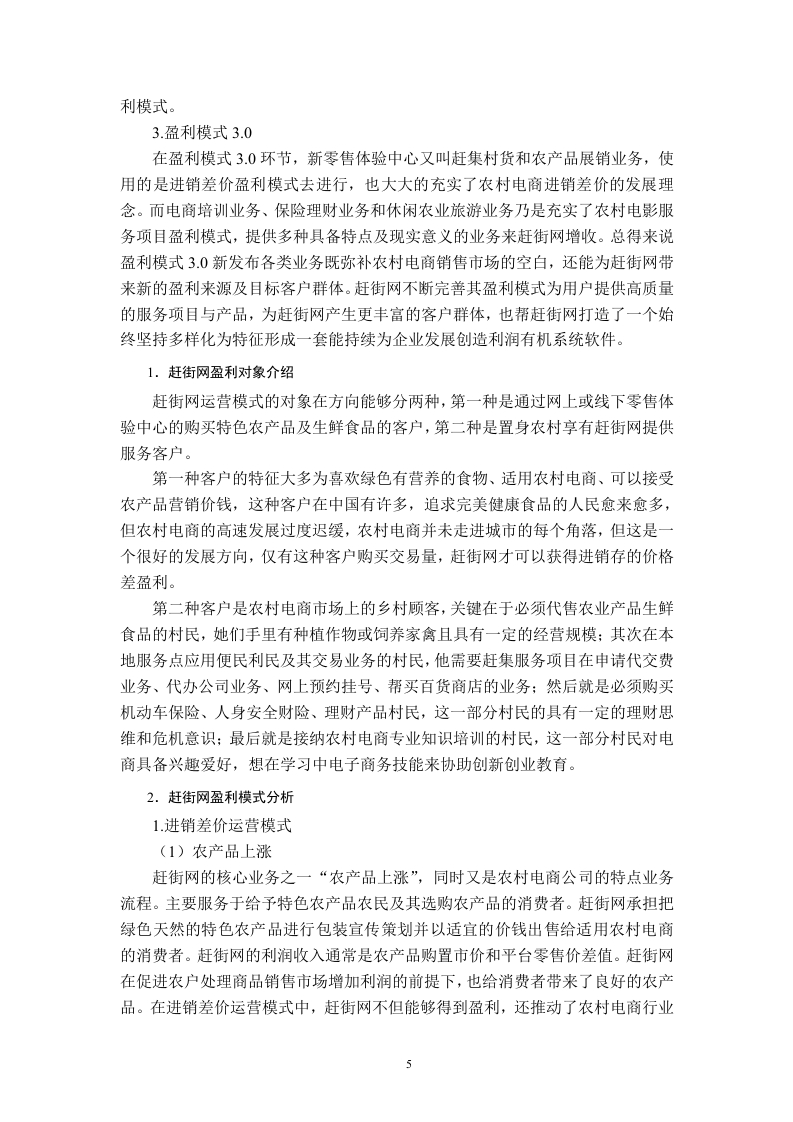 利模式。

3.盈利模式 3.0

在盈利模式 3.0 环节，新零售体验中心又叫赶集村货和农产品展销业务，使用的是进销差价盈利模式去进行，也大大的充实了农村电商进销差价的发展理念。而电商培训业务、保险理财业务和休闲农业旅游业务乃是充实了农村电影服务项目盈利模式，提供多种具备特点及现实意义的业务来赶街网增收。总得来说盈利模式 3.0 新发布各类业务既弥补农村电商销售市场的空白，还能为赶街网带来新的盈利来源及目标客户群体。赶街网不断完善其盈利模式为用户提供高质量的服务项目与产品，为赶街网产生更丰富的客户群体，也帮赶街网打造了一个始终坚持多样化为特征形成一套能持续为企业发展创造利润有机系统软件。

1．赶街网盈利对象介绍

赶街网运营模式的对象在方向能够分两种，第一种是通过网上或线下零售体验中心的购买特色农产品及生鲜食品的客户，第二种是置身农村享有赶街网提供服务客户。

第一种客户的特征大多为喜欢绿色有营养的食物、适用农村电商、可以接受农产品营销价钱，这种客户在中国有许多，追求完美健康食品的人民愈来愈多，但农村电商的高速发展过度迟缓，农村电商并未走进城市的每个角落，但这是一个很好的发展方向，仅有这种客户购买交易量，赶街网才可以获得进销存的价格差盈利。

第二种客户是农村电商市场上的乡村顾客，关键在于必须代售农业产品生鲜食品的村民，她们手里有种植作物或饲养家禽且具有一定的经营规模；其次在本地服务点应用便民利民及其交易业务的村民，他需要赶集服务项目在申请代交费业务、代办公司业务、网上预约挂号、帮买百货商店的业务；然后就是必须购买机动车保险、人身安全财险、理财产品村民，这一部分村民的具有一定的理财思维和危机意识；最后就是接纳农村电商专业知识培训的村民，这一部分村民对电商具备兴趣爱好，想在学习中电子商务技能来协助创新创业教育。

2．赶街网盈利模式分析

1.进销差价运营模式

（1）农产品上涨

赶街网的核心业务之一“农产品上涨”，同时又是农村电商公司的特点业务流程。主要服务于给予特色农产品农民及其选购农产品的消费者。赶街网承担把绿色天然的特色农产品进行包装宣传策划并以适宜的价钱出售给适用农村电商的消费者。赶街网的利润收入通常是农产品购置市价和平台零售价差值。赶街网在促进农户处理商品销售市场增加利润的前提下，也给消费者带来了良好的农产品。在进销差价运营模式中，赶街网不但能够得到盈利，还推动了农村电商行业

5